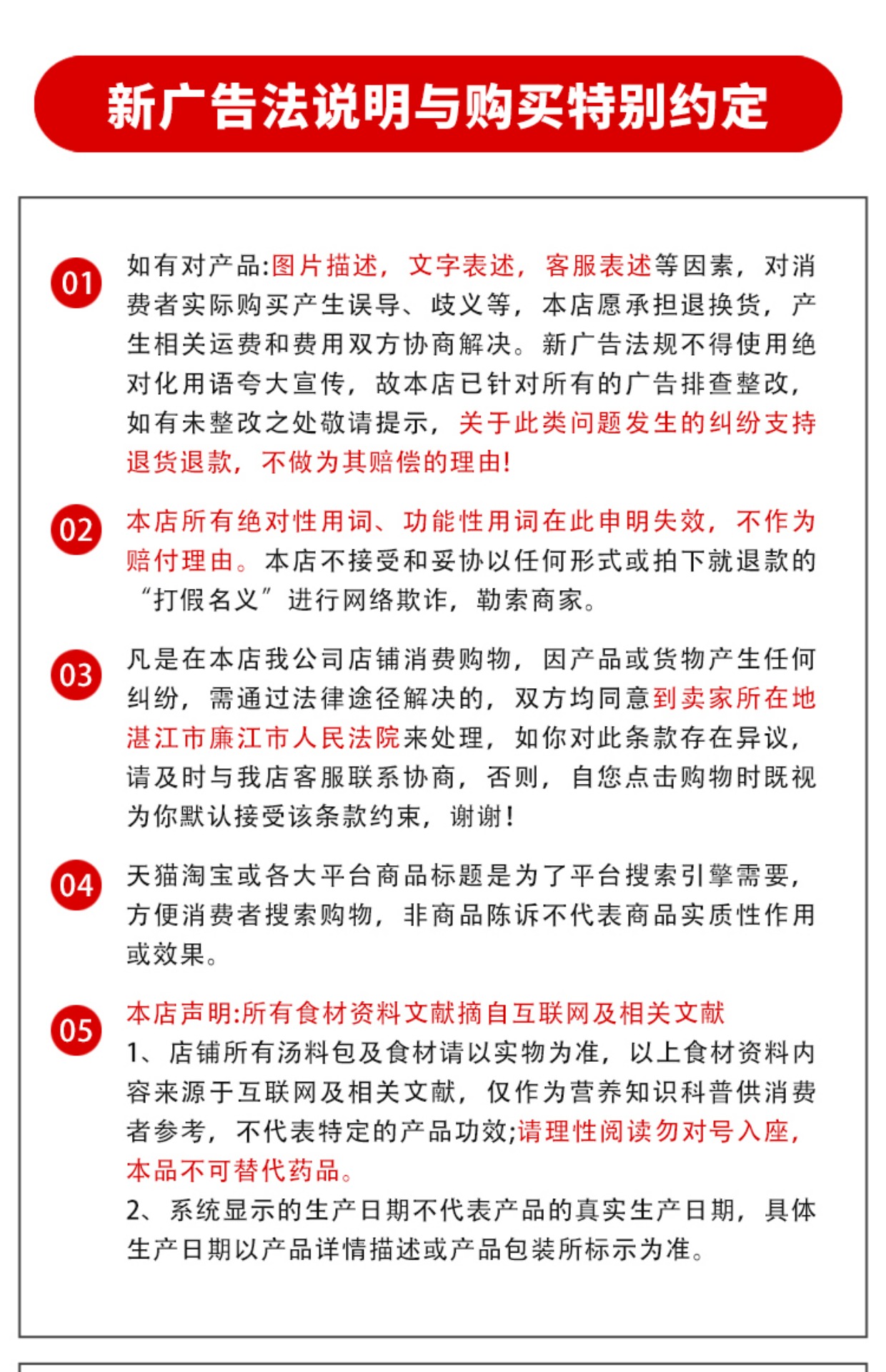 新广告法说明与购买特别约定

01 如有对产品:图片描述，文字表述，客服表述等因素，对消费者实际购买产生误导、歧义等，本店愿承担退换货，产生相关运费和费用双方协商解决。新广告法规不得使用绝对化用语夸大宣传，故本店已针对所有的广告排查整改，如有未整改之处敬请提示，关于此类问题发生的纠纷支持退货退款，不做为其赔偿的理由!

02 本店所有绝对性用词、功能性用词在此申明失效，不作为赔付理由。本店不接受和妥协以任何形式或拍下就退款的“打假名义”进行网络欺诈，勒索商家。

03 凡是在本店我公司店铺消费购物，因产品或货物产生任何纠纷，需通过法律途径解决的，双方均同意到卖家所在地湛江市廉江市人民法院来处理，如你对此条款存在异议，请及时与我店客服联系协商，否则，自您点击购物时既视为你默认接受该条款约束，谢谢!

04 天猫淘宝或各大平台商品标题是为了平台搜索引擎需要，方便消费者搜索购物，非商品陈诉不代表商品实质性作用或效果。

05 本店声明:所有食材资料文献摘自互联网及相关文献
1、店铺所有汤料包及食材请以实物为准，以上食材资料内容来源于互联网及相关文献，仅作为营养知识科普供消费者参考，不代表特定的产品功效;请理性阅读勿对号入座，本品不可替代药品。
2、系统显示的生产日期不代表产品的真实生产日期，具体生产日期以产品详情描述或产品包装所标示为准。